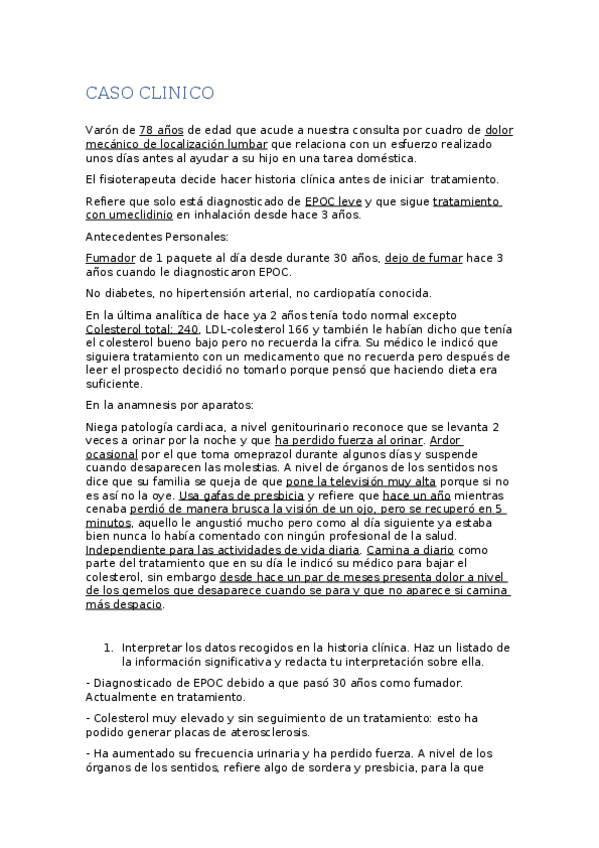 CASO CLINICO

Varón de 78 años de edad que acude a nuestra consulta por cuadro de dolor mecánico de localización lumbar que relaciona con un esfuerzo realizado unos días antes al ayudar a su hijo en una tarea doméstica.

El fisioterapeuta decide hacer historia clínica antes de iniciar tratamiento.

Refiere que solo está diagnosticado de EPOC leve y que sigue tratamiento con umeclidinio en inhalación desde hace 3 años.

Antecedentes Personales:

Fumador de 1 paquete al día desde durante 30 años, dejo de fumar hace 3 años cuando le diagnosticaron EPOC.

No diabetes, no hipertensión arterial, no cardiopatía conocida.

En la última analítica de hace ya 2 años tenía todo normal excepto Colesterol total: 240, LDL-colesterol 166 y también le habían dicho que tenía el colesterol bueno bajo pero no recuerda la cifra. Su médico le indicó que siguiera tratamiento con un medicamento que no recuerda pero después de leer el prospecto decidió no tomarlo porque pensó que haciendo dieta era suficiente.

En la anamnesis por aparatos:

Niega patología cardiaca, a nivel genitourinario reconoce que se levanta 2 veces a orinar por la noche y que ha perdido fuerza al orinar. Ardor ocasional por el que toma omeprazol durante algunos días y suspende cuando desaparecen las molestias. A nivel de órganos de los sentidos nos dice que su familia se queja de que pone la televisión muy alta porque si no es así no la oye. Usa gafas de presbicia y refiere que hace un año mientras cenaba perdió de manera brusca la visión de un ojo, pero se recuperó en 5 minutos, aquello le angustió mucho pero como al día siguiente ya estaba bien nunca lo había comentado con ningún profesional de la salud. Independiente para las actividades de vida diaria. Camina a diario como parte del tratamiento que en su día le indicó su médico para bajar el colesterol, sin embargo desde hace un par de meses presenta dolor a nivel de los gemelos que desaparece cuando se para y que no aparece si camina más despacio.

1. Interpretar los datos recogidos en la historia clínica. Haz un listado de la información significativa y redacta tu interpretación sobre ella.

- Diagnosticado de EPOC debido a que pasó 30 años como fumador. Actualmente en tratamiento.

- Colesterol muy elevado y sin seguimiento de un tratamiento: esto ha podido generar placas de aterosclerosis.

- Ha aumentado su frecuencia urinaria y ha perdido fuerza. A nivel de los órganos de los sentidos, refiere algo de sordera y presbicia, para la que